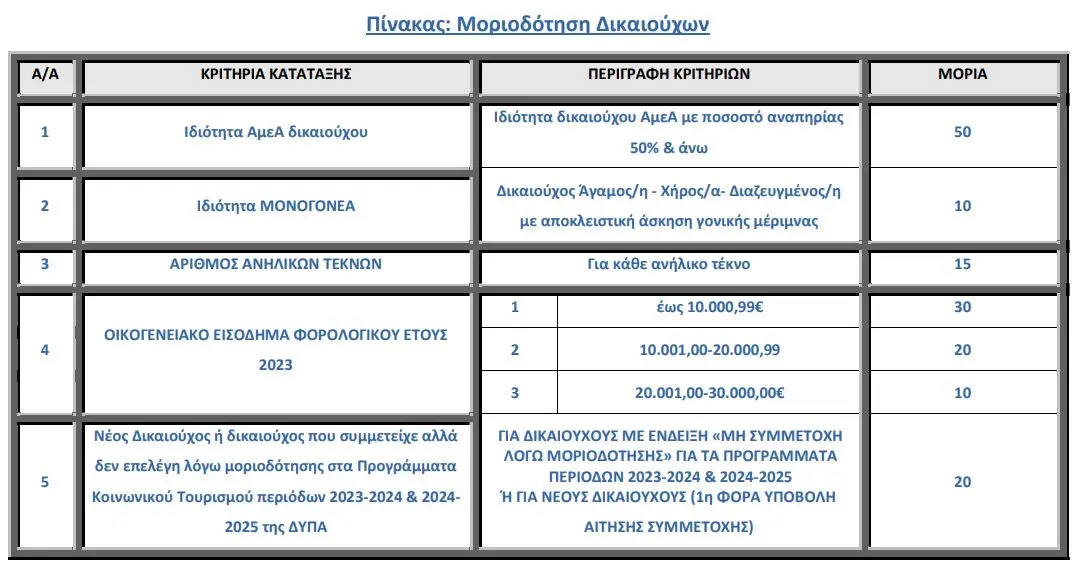 Πίνακας: Μοριοδότηση Δικαιούχων

| Α/Α | ΚΡΙΤΗΡΙΑ ΚΑΤΑΤΑΞΗΣ | ΠΕΡΙΓΡΑΦΗ ΚΡΙΤΗΡΙΩΝ | | ΜΟΡΙΑ |
|---|---|---|---|---|
| 1 | Ιδιότητα ΑμεΑ δικαιούχου | Ιδιότητα δικαιούχου ΑμεΑ με ποσοστό αναπηρίας 50% & άνω | | 50 |
| 2 | Ιδιότητα ΜΟΝΟΓΟΝΕΑ | Δικαιούχος Άγαμος/η - Χήρος/α- Διαζευγμένος/η με αποκλειστική άσκηση γονικής μέριμνας | | 10 |
| 3 | ΑΡΙΘΜΟΣ ΑΝΗΛΙΚΩΝ ΤΕΚΝΩΝ | Για κάθε ανήλικο τέκνο | | 15 |
| 4 | ΟΙΚΟΓΕΝΕΙΑΚΟ ΕΙΣΟΔΗΜΑ ΦΟΡΟΛΟΓΙΚΟΥ ΕΤΟΥΣ 2023 | 1 | έως 10.000,99€ | 30 |
| | | 2 | 10.001,00-20.000,99 | 20 |
| | | 3 | 20.001,00-30.000,00€ | 10 |
| 5 | Νέος Δικαιούχος ή δικαιούχος που συμμετείχε αλλά δεν επελέγη λόγω μοριοδότησης στα Προγράμματα Κοινωνικού Τουρισμού περιόδων 2023-2024 & 2024-2025 της ΔΥΠΑ | ΓΙΑ ΔΙΚΑΙΟΥΧΟΥΣ ΜΕ ΕΝΔΕΙΞΗ «ΜΗ ΣΥΜΜΕΤΟΧΗ ΛΟΓΩ ΜΟΡΙΟΔΟΤΗΣΗΣ» ΓΙΑ ΤΑ ΠΡΟΓΡΑΜΜΑΤΑ ΠΕΡΙΟΔΩΝ 2023-2024 & 2024-2025 Ή ΓΙΑ ΝΕΟΥΣ ΔΙΚΑΙΟΥΧΟΥΣ (1η ΦΟΡΑ ΥΠΟΒΟΛΗ ΑΙΤΗΣΗΣ ΣΥΜΜΕΤΟΧΗΣ) | | 20 |